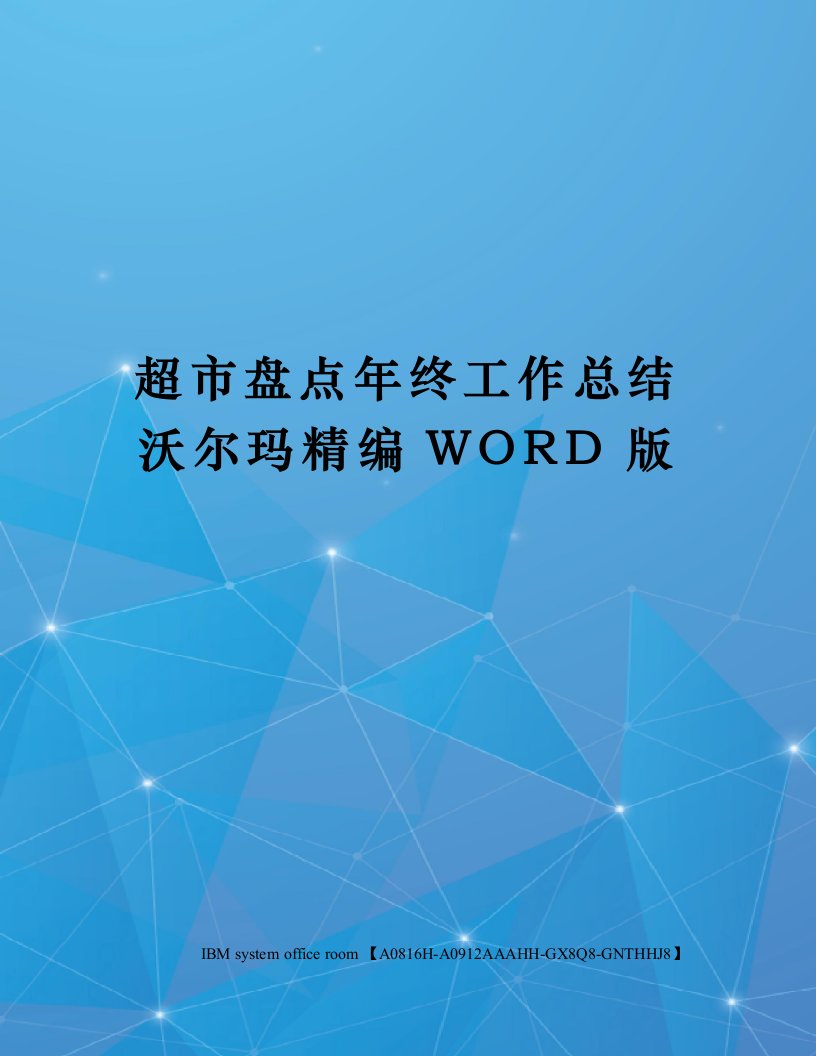 超市盘点年终工作总结沃尔玛精编 WORD 版

IBM system office room 【A0816H-A0912AAAHH-GX8Q8-GNTHHJ8】